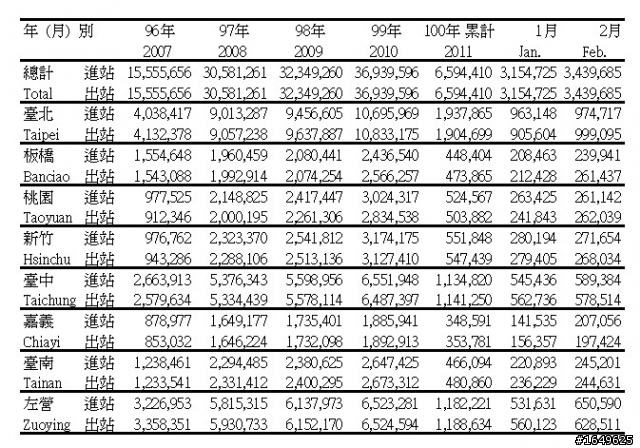 | 年（月）別 | | 96年 2007 | 97年 2008 | 98年 2009 | 99年 2010 | 100年 累計 2011 | 1月 Jan. | 2月 Feb. |
|---|---|---|---|---|---|---|---|---|
| 總計 | 進站 | 15,555,656 | 30,581,261 | 32,349,260 | 36,939,596 | 6,594,410 | 3,154,725 | 3,439,685 |
| Total | 出站 | 15,555,656 | 30,581,261 | 32,349,260 | 36,939,596 | 6,594,410 | 3,154,725 | 3,439,685 |
| 臺北 | 進站 | 4,038,417 | 9,013,287 | 9,456,605 | 10,695,969 | 1,937,865 | 963,148 | 974,717 |
| Taipei | 出站 | 4,132,378 | 9,057,238 | 9,637,887 | 10,833,175 | 1,904,699 | 905,604 | 999,095 |
| 板橋 | 進站 | 1,554,648 | 1,960,459 | 2,080,441 | 2,436,540 | 448,404 | 208,463 | 239,941 |
| Banciao | 出站 | 1,543,088 | 1,992,914 | 2,074,254 | 2,566,257 | 473,865 | 212,428 | 261,437 |
| 桃園 | 進站 | 977,525 | 2,148,825 | 2,417,447 | 3,024,317 | 524,567 | 263,425 | 261,142 |
| Taoyuan | 出站 | 912,346 | 2,000,195 | 2,261,306 | 2,834,538 | 503,882 | 241,843 | 262,039 |
| 新竹 | 進站 | 976,762 | 2,323,370 | 2,541,812 | 3,174,175 | 551,848 | 280,194 | 271,654 |
| Hsinchu | 出站 | 943,286 | 2,288,106 | 2,513,136 | 3,127,410 | 547,439 | 279,405 | 268,034 |
| 臺中 | 進站 | 2,663,913 | 5,376,343 | 5,598,956 | 6,551,948 | 1,134,820 | 545,436 | 589,384 |
| Taichung | 出站 | 2,579,634 | 5,334,439 | 5,578,114 | 6,487,397 | 1,141,250 | 562,736 | 578,514 |
| 嘉義 | 進站 | 878,977 | 1,649,177 | 1,735,401 | 1,885,941 | 348,591 | 141,535 | 207,056 |
| Chiayi | 出站 | 853,032 | 1,646,224 | 1,732,098 | 1,892,913 | 353,781 | 156,357 | 197,424 |
| 臺南 | 進站 | 1,238,461 | 2,294,485 | 2,380,625 | 2,647,425 | 466,094 | 220,893 | 245,201 |
| Tainan | 出站 | 1,233,541 | 2,331,412 | 2,400,295 | 2,673,312 | 480,860 | 236,229 | 244,631 |
| 左營 | 進站 | 3,226,953 | 5,815,315 | 6,137,973 | 6,523,281 | 1,182,221 | 531,631 | 650,590 |
| Zuoying | 出站 | 3,358,351 | 5,930,733 | 6,152,170 | 6,524,594 | 1,188,634 | 560,123 | 628,511 |

#1649625